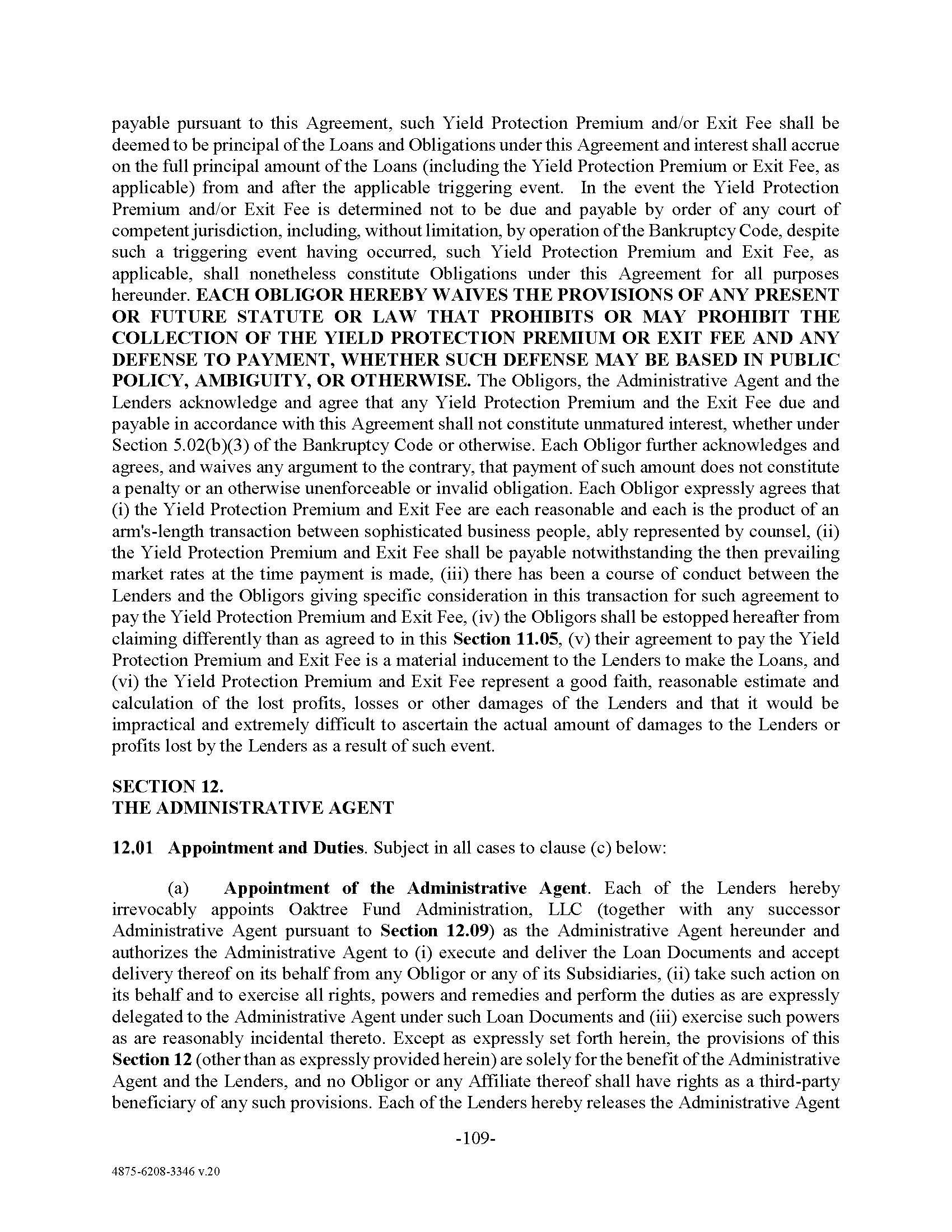 payable pursuant to this Agreement, such Yield Protection Premium and/or Exit Fee shall be deemed to be principal of the Loans and Obligations under this Agreement and interest shall accrue on the full principal amount of the Loans (including the Yield Protection Premium or Exit Fee, as applicable) from and after the applicable triggering event. In the event the Yield Protection Premium and/or Exit Fee is determined not to be due and payable by order of any court of competent jurisdiction, including, without limitation, by operation of the Bankruptcy Code, despite such a triggering event having occurred, such Yield Protection Premium and Exit Fee, as applicable, shall nonetheless constitute Obligations under this Agreement for all purposes hereunder. EACH OBLIGOR HEREBY WAIVES THE PROVISIONS OF ANY PRESENT OR FUTURE STATUTE OR LAW THAT PROHIBITS OR MAY PROHIBIT THE COLLECTION OF THE YIELD PROTECTION PREMIUM OR EXIT FEE AND ANY DEFENSE TO PAYMENT, WHETHER SUCH DEFENSE MAY BE BASED IN PUBLIC POLICY, AMBIGUITY, OR OTHERWISE. The Obligors, the Administrative Agent and the Lenders acknowledge and agree that any Yield Protection Premium and the Exit Fee due and payable in accordance with this Agreement shall not constitute unmatured interest, whether under Section 5.02(b)(3) of the Bankruptcy Code or otherwise. Each Obligor further acknowledges and agrees, and waives any argument to the contrary, that payment of such amount does not constitute a penalty or an otherwise unenforceable or invalid obligation. Each Obligor expressly agrees that (i) the Yield Protection Premium and Exit Fee are each reasonable and each is the product of an arm's-length transaction between sophisticated business people, ably represented by counsel, (ii) the Yield Protection Premium and Exit Fee shall be payable notwithstanding the then prevailing market rates at the time payment is made, (iii) there has been a course of conduct between the Lenders and the Obligors giving specific consideration in this transaction for such agreement to pay the Yield Protection Premium and Exit Fee, (iv) the Obligors shall be estopped hereafter from claiming differently than as agreed to in this Section 11.05, (v) their agreement to pay the Yield Protection Premium and Exit Fee is a material inducement to the Lenders to make the Loans, and (vi) the Yield Protection Premium and Exit Fee represent a good faith, reasonable estimate and calculation of the lost profits, losses or other damages of the Lenders and that it would be impractical and extremely difficult to ascertain the actual amount of damages to the Lenders or profits lost by the Lenders as a result of such event.

SECTION 12.
THE ADMINISTRATIVE AGENT

12.01 Appointment and Duties. Subject in all cases to clause (c) below:

(a) Appointment of the Administrative Agent. Each of the Lenders hereby irrevocably appoints Oaktree Fund Administration, LLC (together with any successor Administrative Agent pursuant to Section 12.09) as the Administrative Agent hereunder and authorizes the Administrative Agent to (i) execute and deliver the Loan Documents and accept delivery thereof on its behalf from any Obligor or any of its Subsidiaries, (ii) take such action on its behalf and to exercise all rights, powers and remedies and perform the duties as are expressly delegated to the Administrative Agent under such Loan Documents and (iii) exercise such powers as are reasonably incidental thereto. Except as expressly set forth herein, the provisions of this Section 12 (other than as expressly provided herein) are solely for the benefit of the Administrative Agent and the Lenders, and no Obligor or any Affiliate thereof shall have rights as a third-party beneficiary of any such provisions. Each of the Lenders hereby releases the Administrative Agent

-109-

4875-6208-3346 v.20